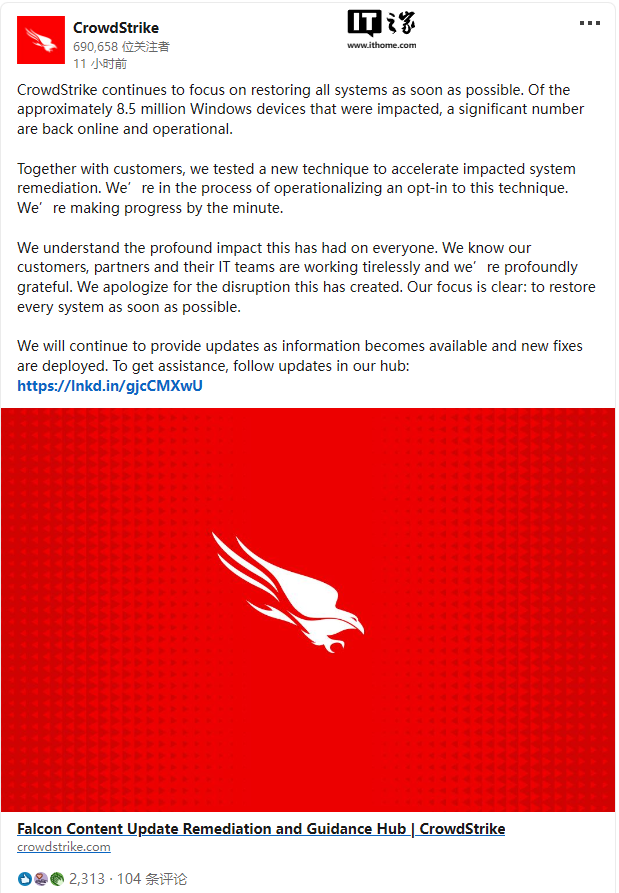 CrowdStrike
690,658 位关注者
11 小时前

IT之家
www.ithome.com

CrowdStrike continues to focus on restoring all systems as soon as possible. Of the approximately 8.5 million Windows devices that were impacted, a significant number are back online and operational.

Together with customers, we tested a new technique to accelerate impacted system remediation. We’re in the process of operationalizing an opt-in to this technique. We’re making progress by the minute.

We understand the profound impact this has had on everyone. We know our customers, partners and their IT teams are working tirelessly and we’re profoundly grateful. We apologize for the disruption this has created. Our focus is clear: to restore every system as soon as possible.

We will continue to provide updates as information becomes available and new fixes are deployed. To get assistance, follow updates in our hub: https://lnkd.in/gjcCMXwU

Falcon Content Update Remediation and Guidance Hub | CrowdStrike
crowdstrike.com

2,313 · 104 条评论